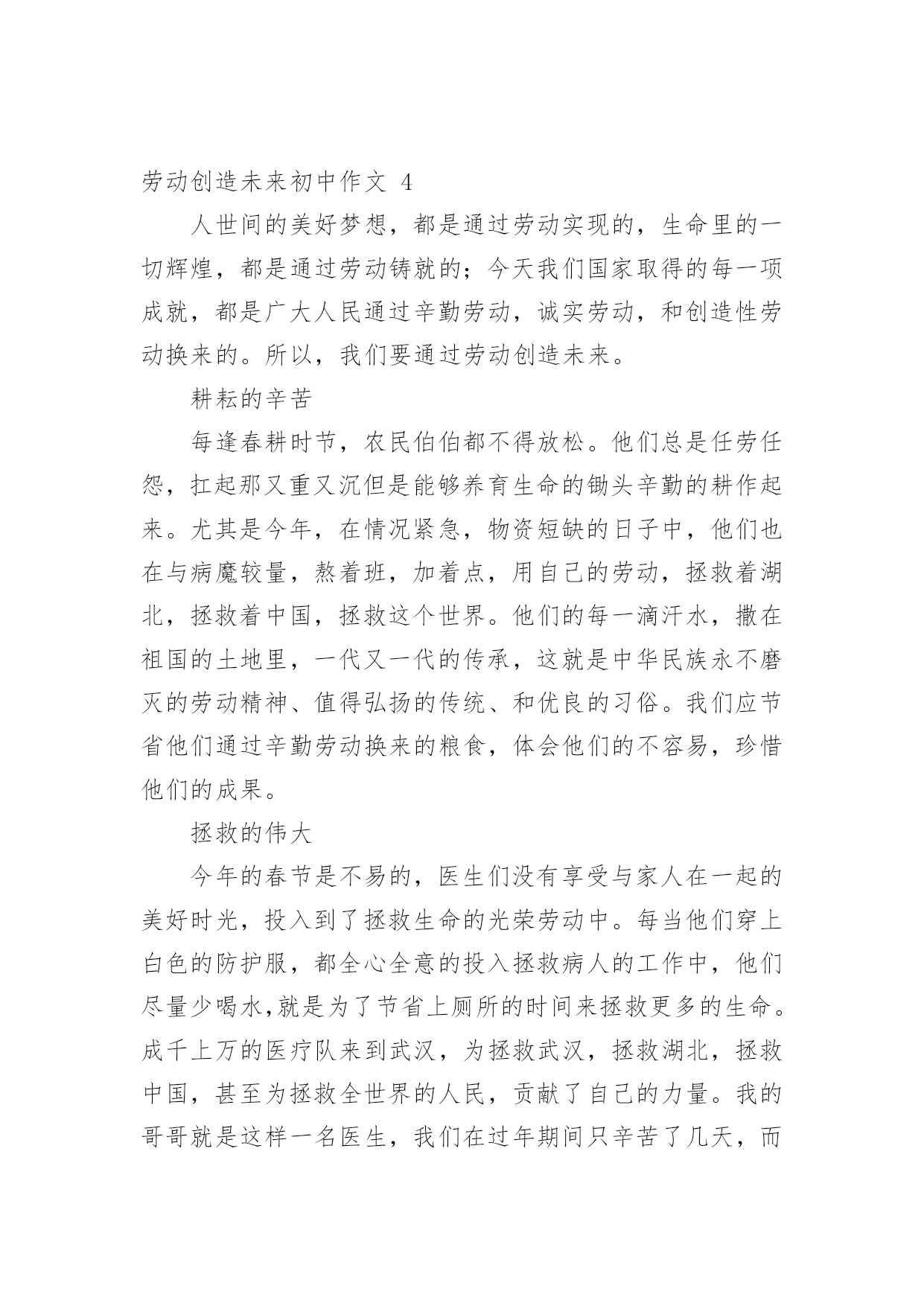 劳动创造未来初中作文 4

人世间的美好梦想，都是通过劳动实现的，生命里的一切辉煌，都是通过劳动铸就的；今天我们国家取得的每一项成就，都是广大人民通过辛勤劳动，诚实劳动，和创造性劳动换来的。所以，我们要通过劳动创造未来。

耕耘的辛苦

每逢春耕时节，农民伯伯都不得放松。他们总是任劳任怨，扛起那又重又沉但是能够养育生命的锄头辛勤的耕作起来。尤其是今年，在情况紧急，物资短缺的日子中，他们也在与病魔较量，熬着班，加着点，用自己的劳动，拯救着湖北，拯救着中国，拯救这个世界。他们的每一滴汗水，撒在祖国的土地里，一代又一代的传承，这就是中华民族永不磨灭的劳动精神、值得弘扬的传统、和优良的习俗。我们应节省他们通过辛勤劳动换来的粮食，体会他们的不容易，珍惜他们的成果。

拯救的伟大

今年的春节是不易的，医生们没有享受与家人在一起的美好时光，投入到了拯救生命的光荣劳动中。每当他们穿上白色的防护服，都全心全意的投入拯救病人的工作中，他们尽量少喝水,就是为了节省上厕所的时间来拯救更多的生命。成千上万的医疗队来到武汉，为拯救武汉，拯救湖北，拯救中国，甚至为拯救全世界的人民，贡献了自己的力量。我的哥哥就是这样一名医生，我们在过年期间只辛苦了几天，而